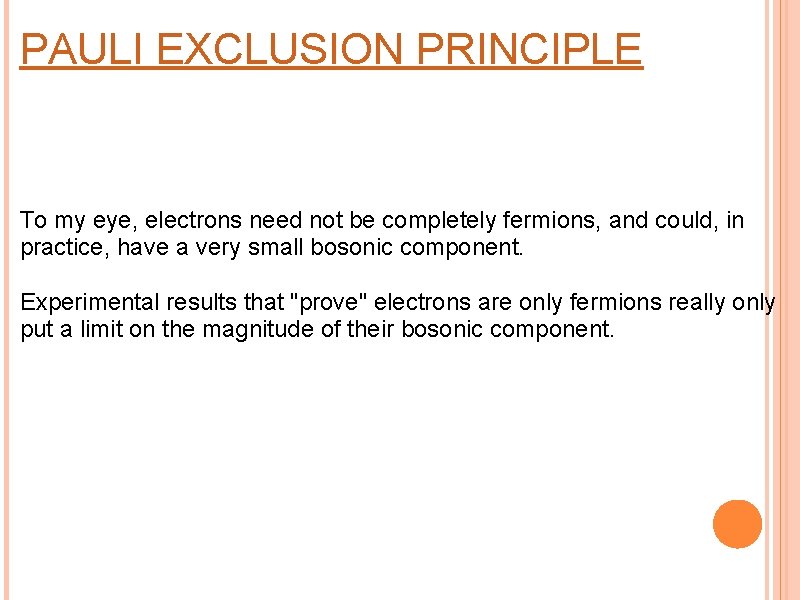 PAULI EXCLUSION PRINCIPLE

To my eye, electrons need not be completely fermions, and could, in practice, have a very small bosonic component.

Experimental results that "prove" electrons are only fermions really only put a limit on the magnitude of their bosonic component.